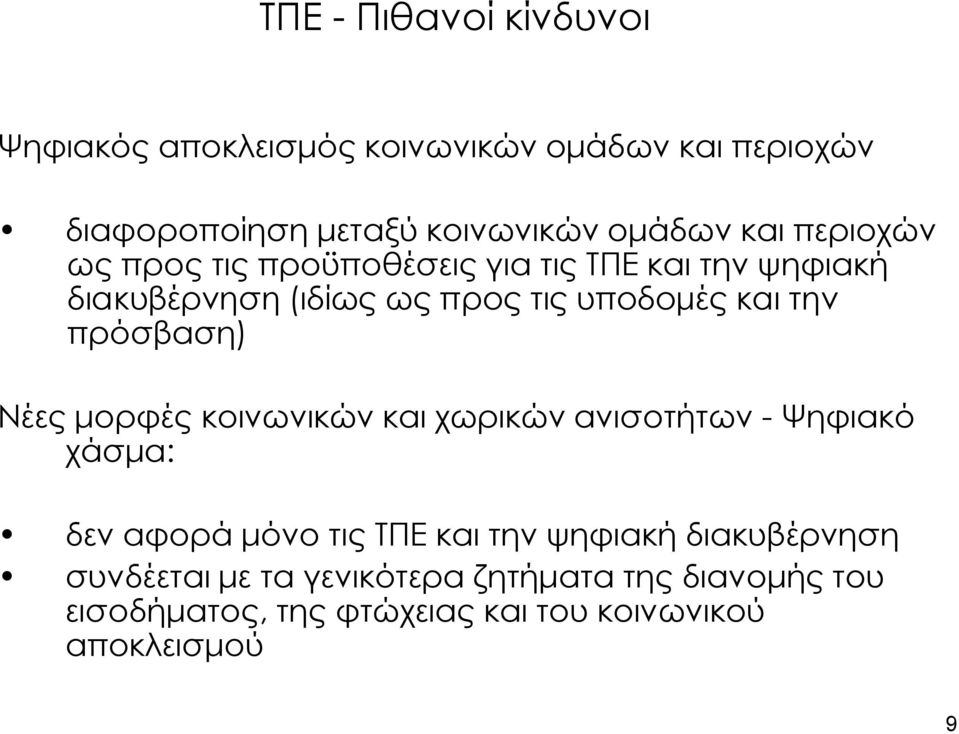 ΤΠΕ - Πιθανοί κίνδυνοι

Ψηφιακός αποκλεισμός κοινωνικών ομάδων και περιοχών

• διαφοροποίηση μεταξύ κοινωνικών ομάδων και περιοχών ως προς τις προϋποθέσεις για τις ΤΠΕ και την ψηφιακή διακυβέρνηση (ιδίως ως προς τις υποδομές και την πρόσβαση)

Νέες μορφές κοινωνικών και χωρικών ανισοτήτων - Ψηφιακό χάσμα:

• δεν αφορά μόνο τις ΤΠΕ και την ψηφιακή διακυβέρνηση
• συνδέεται με τα γενικότερα ζητήματα της διανομής του εισοδήματος, της φτώχειας και του κοινωνικού αποκλεισμού

9